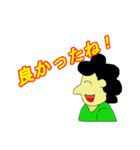 良かったね！